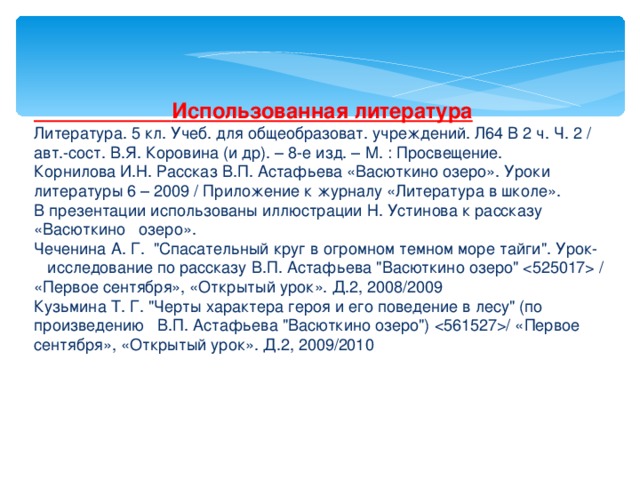 Использованная литература

Литература. 5 кл. Учеб. для общеобразоват. учреждений. Л64 В 2 ч. Ч. 2 / авт.-сост. В.Я. Коровина (и др). – 8-е изд. – М. : Просвещение.

Корнилова И.Н. Рассказ В.П. Астафьева «Васюткино озеро». Уроки литературы 6 – 2009 / Приложение к журналу «Литература в школе».

В презентации использованы иллюстрации Н. Устинова к рассказу «Васюткино озеро».

Чеченина А. Г. "Спасательный круг в огромном темном море тайги". Урок-исследование по рассказу В.П. Астафьева "Васюткино озеро" <525017> / «Первое сентября», «Открытый урок». Д.2, 2008/2009

Кузьмина Т. Г. "Черты характера героя и его поведение в лесу" (по произведению В.П. Астафьева "Васюткино озеро") <561527>/ «Первое сентября», «Открытый урок». Д.2, 2009/2010